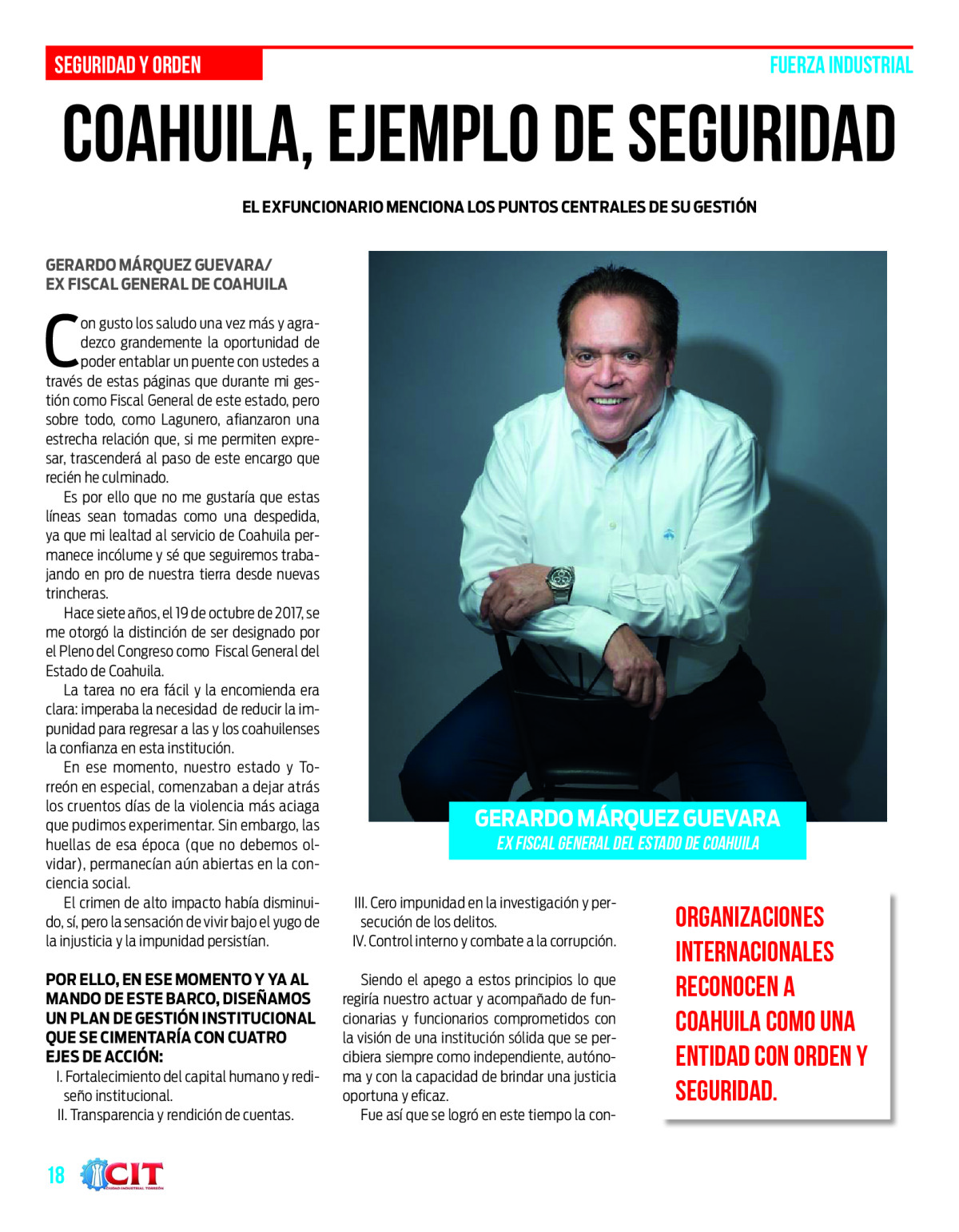 SEGURIDAD Y ORDEN

FUERZA INDUSTRIAL

COAHUILA, EJEMPLO DE SEGURIDAD

EL EXFUNCIONARIO MENCIONA LOS PUNTOS CENTRALES DE SU GESTIÓN

GERARDO MÁRQUEZ GUEVARA/
EX FISCAL GENERAL DE COAHUILA

Con gusto los saludo una vez más y agradezco grandemente la oportunidad de poder entablar un puente con ustedes a través de estas páginas que durante mi gestión como Fiscal General de este estado, pero sobre todo, como Lagunero, afianzaron una estrecha relación que, si me permiten expresar, trascenderá al paso de este encargo que recién he culminado.

Es por ello que no me gustaría que estas líneas sean tomadas como una despedida, ya que mi lealtad al servicio de Coahuila permanece incólume y sé que seguiremos trabajando en pro de nuestra tierra desde nuevas trincheras.

Hace siete años, el 19 de octubre de 2017, se me otorgó la distinción de ser designado por el Pleno del Congreso como Fiscal General del Estado de Coahuila.

La tarea no era fácil y la encomienda era clara: imperaba la necesidad de reducir la impunidad para regresar a las y los coahuilenses la confianza en esta institución.

En ese momento, nuestro estado y Torreón en especial, comenzaban a dejar atrás los cruentos días de la violencia más aciaga que pudimos experimentar. Sin embargo, las huellas de esa época (que no debemos olvidar), permanecían aún abiertas en la conciencia social.

El crimen de alto impacto había disminuido, sí, pero la sensación de vivir bajo el yugo de la injusticia y la impunidad persistían.

POR ELLO, EN ESE MOMENTO Y YA AL MANDO DE ESTE BARCO, DISEÑAMOS UN PLAN DE GESTIÓN INSTITUCIONAL QUE SE CIMENTARÍA CON CUATRO EJES DE ACCIÓN:

I. Fortalecimiento del capital humano y rediseño institucional.
II. Transparencia y rendición de cuentas.
III. Cero impunidad en la investigación y persecución de los delitos.
IV. Control interno y combate a la corrupción.

Siendo el apego a estos principios lo que regiría nuestro actuar y acompañado de funcionarias y funcionarios comprometidos con la visión de una institución sólida que se percibiera siempre como independiente, autónoma y con la capacidad de brindar una justicia oportuna y eficaz.

Fue así que se logró en este tiempo la con-

GERARDO MÁRQUEZ GUEVARA
EX FISCAL GENERAL DEL ESTADO DE COAHUILA

ORGANIZACIONES INTERNACIONALES RECONOCEN A COAHUILA COMO UNA ENTIDAD CON ORDEN Y SEGURIDAD.

18

CIT
CIUDAD INDUSTRIAL TORREÓN